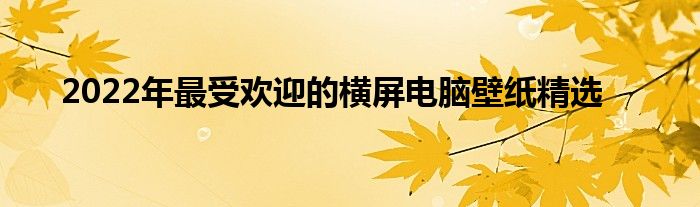 2022年最受欢迎的横屏电脑壁纸精选